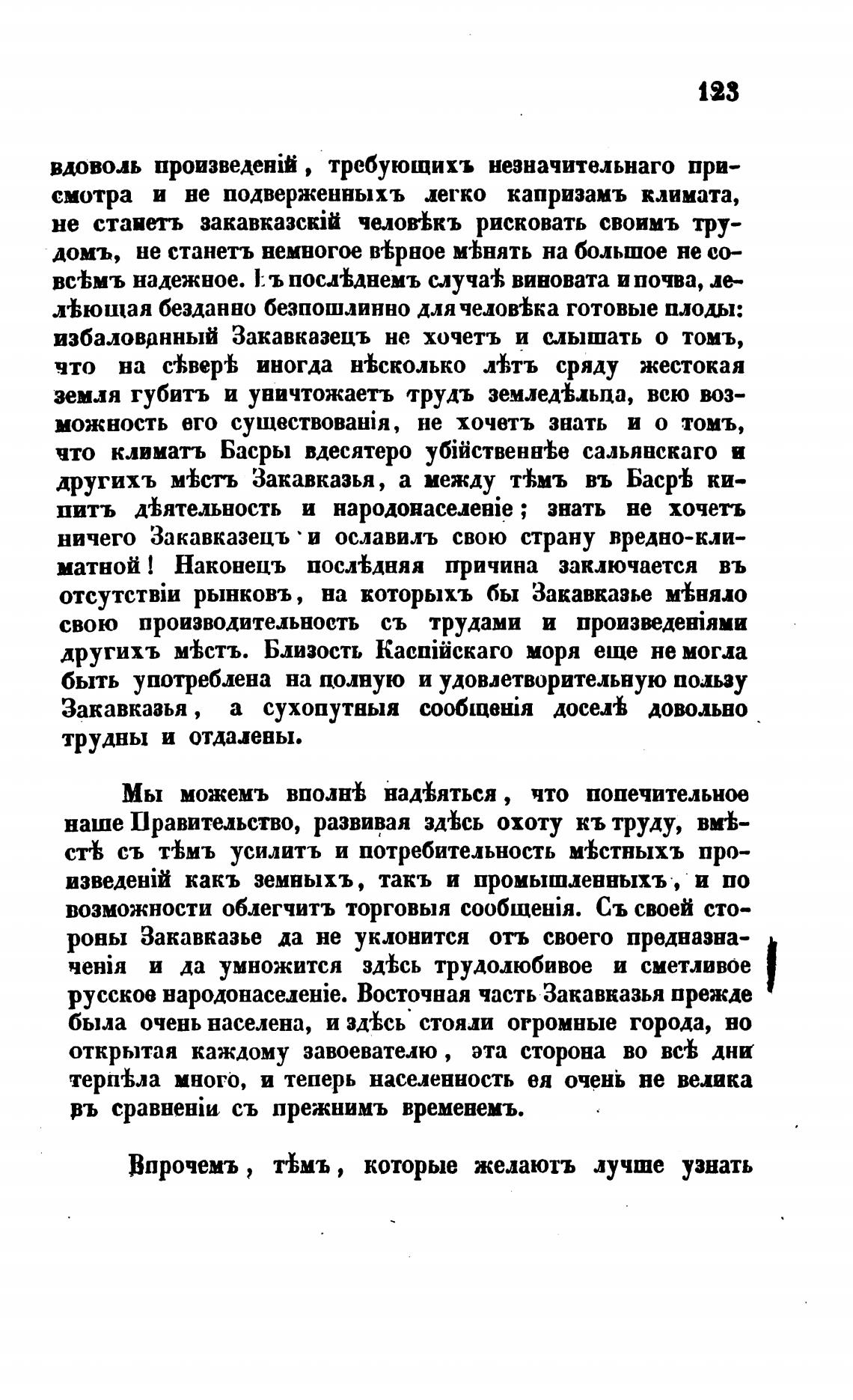 123

вдоволь произведеній, требующихъ незначительнаго присмотра и не подверженныхъ легко капризамъ климата, не станетъ закавказскій человѣкъ рисковать своимъ трудомъ, не станетъ немногое вѣрное мѣнять на большое не совсѣмъ надежное. Въ послѣднемъ случаѣ виновата и почва, лелѣющая безданно безпошлинно для человѣка готовые плоды: избалованный Закавказецъ не хочетъ и слышать о томъ, что на сѣверѣ иногда нѣсколько лѣтъ сряду жестокая земля губитъ и уничтожаетъ трудъ земледѣльца, всю возможность его существованія, не хочетъ знать и о томъ, что климатъ Басры вдесятеро убійственнѣе сальянскаго и другихъ мѣстъ Закавказья, а между тѣмъ въ Басрѣ кипитъ дѣятельность и народонаселеніе; знать не хочетъ ничего Закавказецъ и ославилъ свою страну вредно-климатной! Наконецъ послѣдняя причина заключается въ отсутствіи рынковъ, на которыхъ бы Закавказье мѣняло свою производительность съ трудами и произведеніями другихъ мѣстъ. Близость Каспійскаго моря еще не могла быть употреблена на полную и удовлетворительную пользу Закавказья, а сухопутныя сообщенія доселѣ довольно трудны и отдалены.

Мы можемъ вполнѣ надѣяться, что попечительное наше Правительство, развивая здѣсь охоту къ труду, вмѣстѣ съ тѣмъ усилитъ и потребительность мѣстныхъ произведеній какъ земныхъ, такъ и промышленныхъ, и по возможности облегчитъ торговыя сообщенія. Съ своей стороны Закавказье да не уклонится отъ своего предназначенія и да умножится здѣсь трудолюбивое и сметливое русское народонаселеніе. Восточная часть Закавказья прежде была очень населена, и здѣсь стояли огромные города, но открытая каждому завоевателю, эта сторона во всѣ дни терпѣла много, и теперь населенность ея очень не велика въ сравненіи съ прежнимъ временемъ.

Впрочемъ, тѣмъ, которые желаютъ лучше узнать